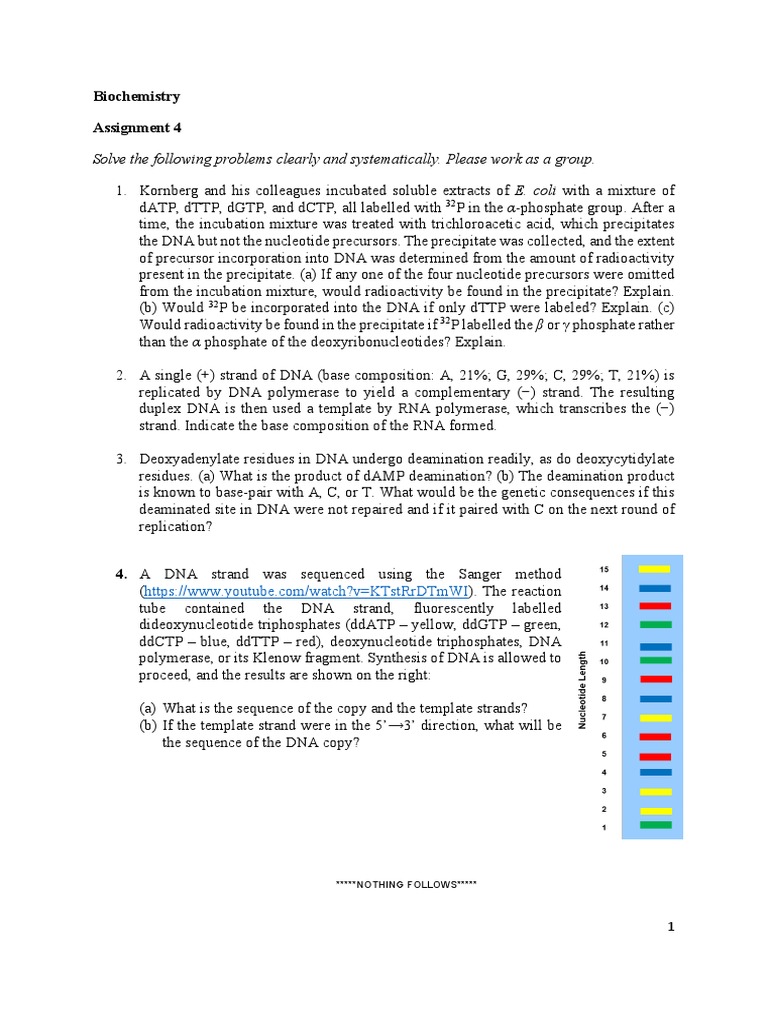 Biochemistry

Assignment 4

Solve the following problems clearly and systematically. Please work as a group.

1. Kornberg and his colleagues incubated soluble extracts of E. coli with a mixture of dATP, dTTP, dGTP, and dCTP, all labelled with $^{32}P$ in the $\alpha$-phosphate group. After a time, the incubation mixture was treated with trichloroacetic acid, which precipitates the DNA but not the nucleotide precursors. The precipitate was collected, and the extent of precursor incorporation into DNA was determined from the amount of radioactivity present in the precipitate. (a) If any one of the four nucleotide precursors were omitted from the incubation mixture, would radioactivity be found in the precipitate? Explain. (b) Would $^{32}P$ be incorporated into the DNA if only dTTP were labeled? Explain. (c) Would radioactivity be found in the precipitate if $^{32}P$ labelled the $\beta$ or $\gamma$ phosphate rather than the $\alpha$ phosphate of the deoxyribonucleotides? Explain.

2. A single (+) strand of DNA (base composition: A, 21%; G, 29%; C, 29%; T, 21%) is replicated by DNA polymerase to yield a complementary (−) strand. The resulting duplex DNA is then used a template by RNA polymerase, which transcribes the (−) strand. Indicate the base composition of the RNA formed.

3. Deoxyadenylate residues in DNA undergo deamination readily, as do deoxycytidylate residues. (a) What is the product of dAMP deamination? (b) The deamination product is known to base-pair with A, C, or T. What would be the genetic consequences if this deaminated site in DNA were not repaired and if it paired with C on the next round of replication?

4. A DNA strand was sequenced using the Sanger method (https://www.youtube.com/watch?v=KTstRrDTmWI). The reaction tube contained the DNA strand, fluorescently labelled dideoxynucleotide triphosphates (ddATP – yellow, ddGTP – green, ddCTP – blue, ddTTP – red), deoxynucleotide triphosphates, DNA polymerase, or its Klenow fragment. Synthesis of DNA is allowed to proceed, and the results are shown on the right:

(a) What is the sequence of the copy and the template strands?
(b) If the template strand were in the 5'→3' direction, what will be the sequence of the DNA copy?

Nucleotide Length
15
14
13
12
11
10
9
8
7
6
5
4
3
2
1

*****NOTHING FOLLOWS*****

1